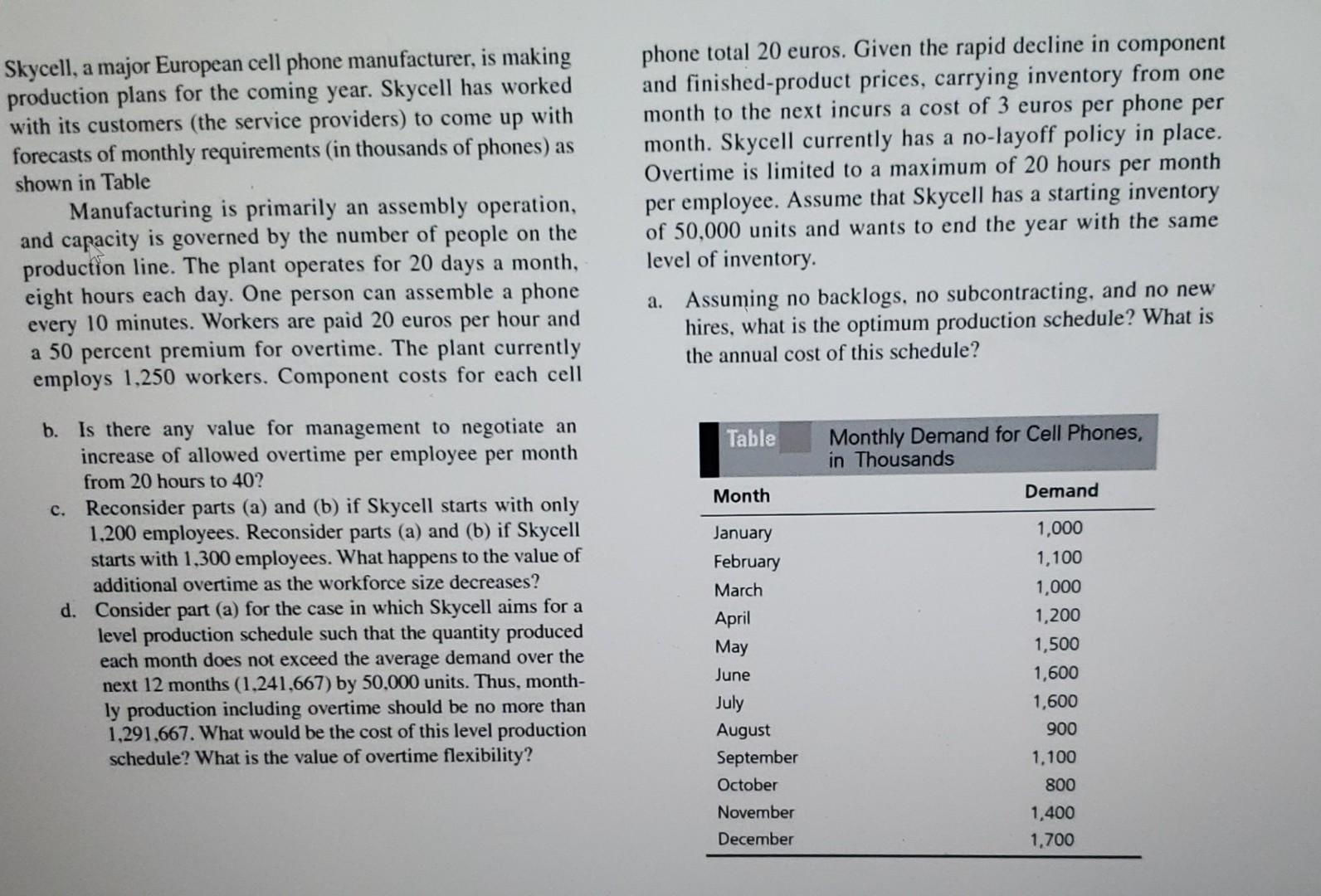 Skycell, a major European cell phone manufacturer, is making production plans for the coming year. Skycell has worked with its customers (the service providers) to come up with forecasts of monthly requirements (in thousands of phones) as shown in Table

Manufacturing is primarily an assembly operation, and capacity is governed by the number of people on the production line. The plant operates for 20 days a month, eight hours each day. One person can assemble a phone every 10 minutes. Workers are paid 20 euros per hour and a 50 percent premium for overtime. The plant currently employs 1,250 workers. Component costs for each cell phone total 20 euros. Given the rapid decline in component and finished-product prices, carrying inventory from one month to the next incurs a cost of 3 euros per phone per month. Skycell currently has a no-layoff policy in place. Overtime is limited to a maximum of 20 hours per month per employee. Assume that Skycell has a starting inventory of 50,000 units and wants to end the year with the same level of inventory.

a. Assuming no backlogs, no subcontracting, and no new hires, what is the optimum production schedule? What is the annual cost of this schedule?

b. Is there any value for management to negotiate an increase of allowed overtime per employee per month from 20 hours to 40?

c. Reconsider parts (a) and (b) if Skycell starts with only 1,200 employees. Reconsider parts (a) and (b) if Skycell starts with 1,300 employees. What happens to the value of additional overtime as the workforce size decreases?

d. Consider part (a) for the case in which Skycell aims for a level production schedule such that the quantity produced each month does not exceed the average demand over the next 12 months (1,241,667) by 50,000 units. Thus, monthly production including overtime should be no more than 1,291,667. What would be the cost of this level production schedule? What is the value of overtime flexibility?

Table Monthly Demand for Cell Phones, in Thousands

| Month | Demand |
|---|---|
| January | 1,000 |
| February | 1,100 |
| March | 1,000 |
| April | 1,200 |
| May | 1,500 |
| June | 1,600 |
| July | 1,600 |
| August | 900 |
| September | 1,100 |
| October | 800 |
| November | 1,400 |
| December | 1,700 |